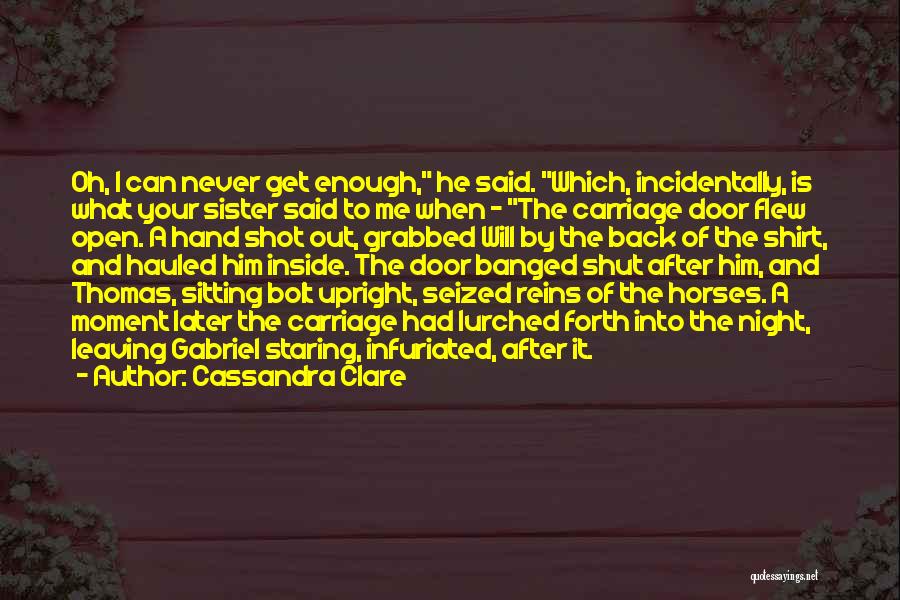 Oh, I can never get enough," he said. "Which, incidentally, is what your sister said to me when - "The carriage door flew open. A hand shot out, grabbed Will by the back of the shirt, and hauled him inside. The door banged shut after him, and Thomas, sitting bolt upright, seized reins of the horses. A moment later the carriage had lurched forth into the night, leaving Gabriel staring, infuriated, after it.

- Author: Cassandra Clare

quotessayings.net